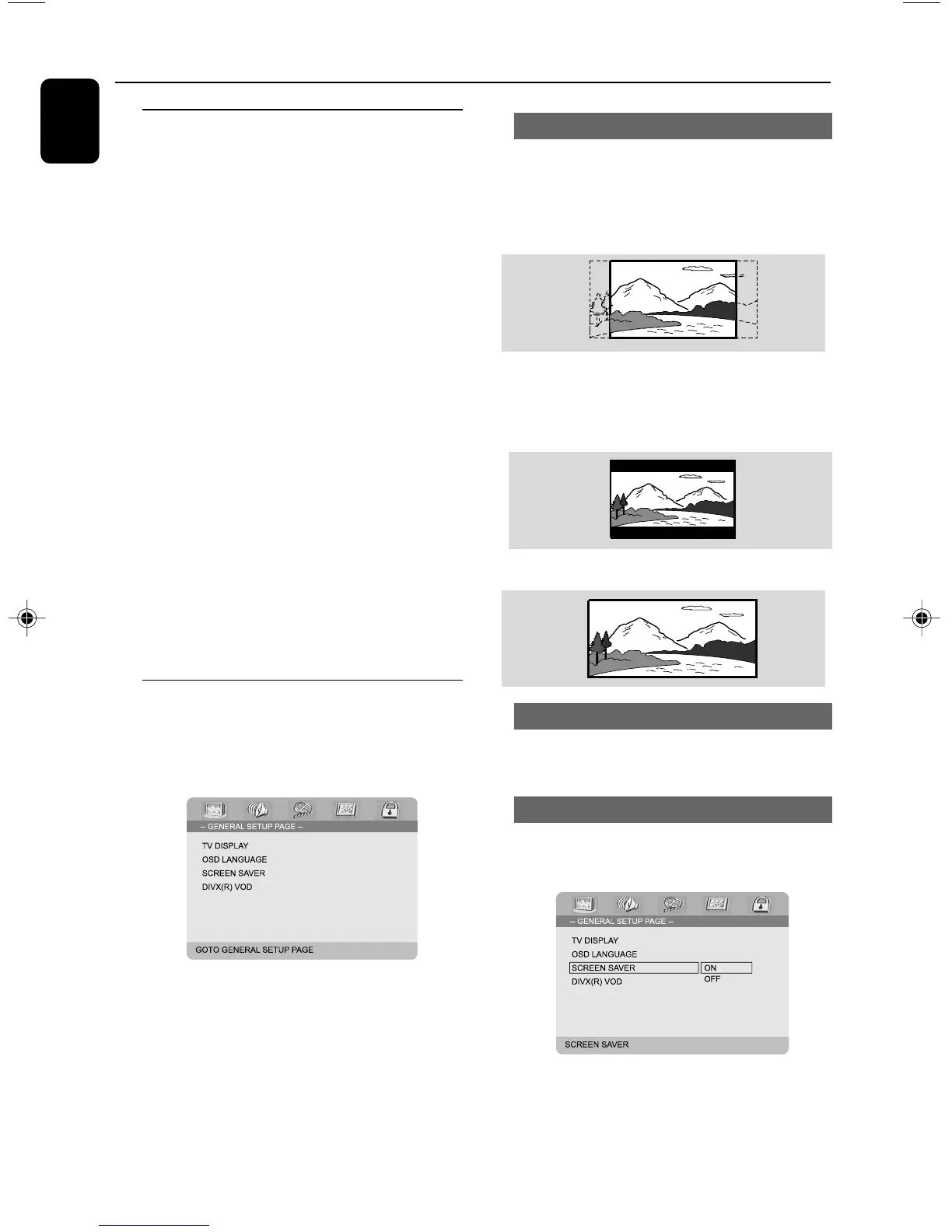 -- GENERAL SETUP PAGE --

TV DISPLAY
OSD LANGUAGE
SCREEN SAVER
DIVX(R) VOD

GOTO GENERAL SETUP PAGE

-- GENERAL SETUP PAGE --

TV DISPLAY
OSD LANGUAGE
SCREEN SAVER
DIVX(R) VOD

ON
OFF

SCREEN SAVER